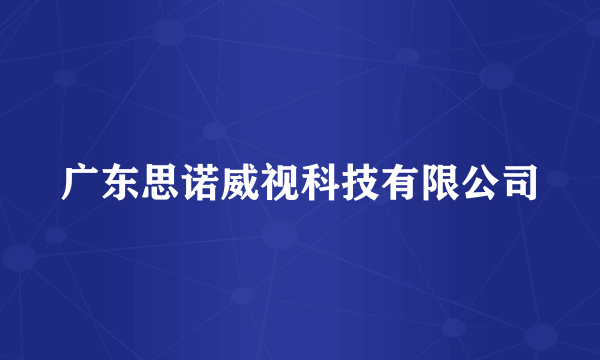 广东思诺威视科技有限公司